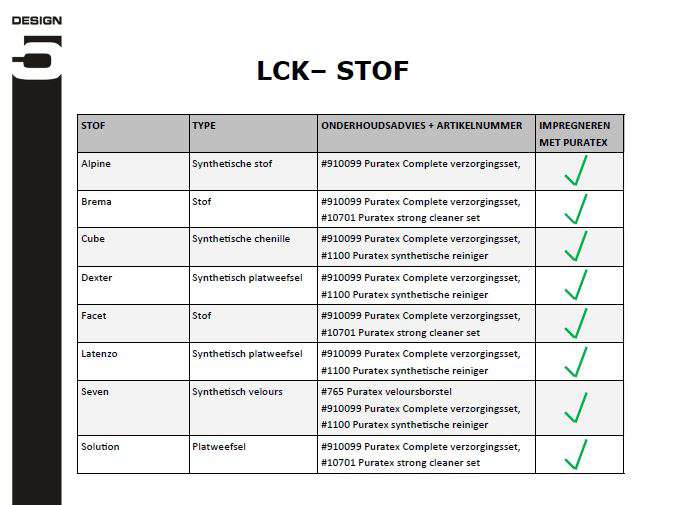 DESIGN

LCK– STOF

| STOF | TYPE | ONDERHOUDSADVIES + ARTIKELNUMMER | IMPREGNEREN MET PURATEX |
|---|---|---|---|
| Alpine | Synthetische stof | #910099 Puratex Complete verzorgingsset, | ✓ |
| Brema | Stof | #910099 Puratex Complete verzorgingsset, #10701 Puratex strong cleaner set | ✓ |
| Cube | Synthetische chenille | #910099 Puratex Complete verzorgingsset, #1100 Puratex synthetische reiniger | ✓ |
| Dexter | Synthetisch platweefsel | #910099 Puratex Complete verzorgingsset, #1100 Puratex synthetische reiniger | ✓ |
| Facet | Stof | #910099 Puratex Complete verzorgingsset, #10701 Puratex strong cleaner set | ✓ |
| Latenzo | Synthetisch platweefsel | #910099 Puratex Complete verzorgingsset, #1100 Puratex synthetische reiniger | ✓ |
| Seven | Synthetisch velours | #765 Puratex veloursborstel #910099 Puratex Complete verzorgingsset, #1100 Puratex synthetische reiniger | ✓ |
| Solution | Platweefsel | #910099 Puratex Complete verzorgingsset, #10701 Puratex strong cleaner set | ✓ |